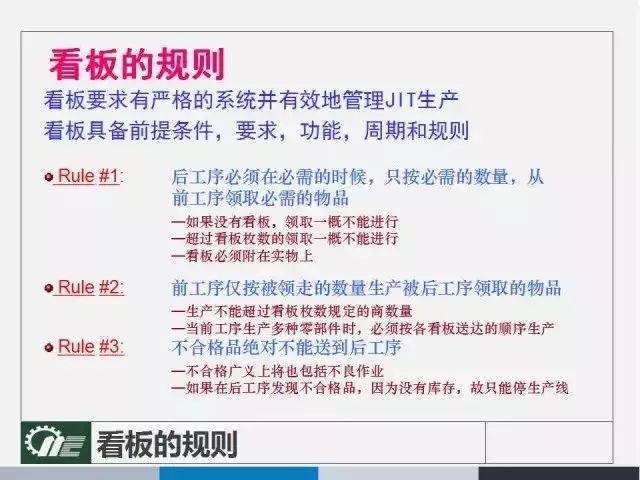 看板的规则

看板要求有严格的系统并有效地管理JIT生产

看板具备前提条件，要求，功能，周期和规则

Rule #1: 后工序必须在必需的时候，只按必需的数量，从前工序领取必需的物品

—如果没有看板，领取一概不能进行
—超过看板枚数的领取一概不能进行
—看板必须附在实物上

Rule #2: 前工序仅按被领走的数量生产被后工序领取的物品

—生产不能超过看板枚数规定的商数量
—当前工序生产多种零部件时，必须按各看板送达的顺序生产

Rule #3: 不合格品绝对不能送到后工序

—不合格广义上将也包括不良作业
—如果在后工序发现不合格品，因为没有库存，故只能停生产线

看板的规则